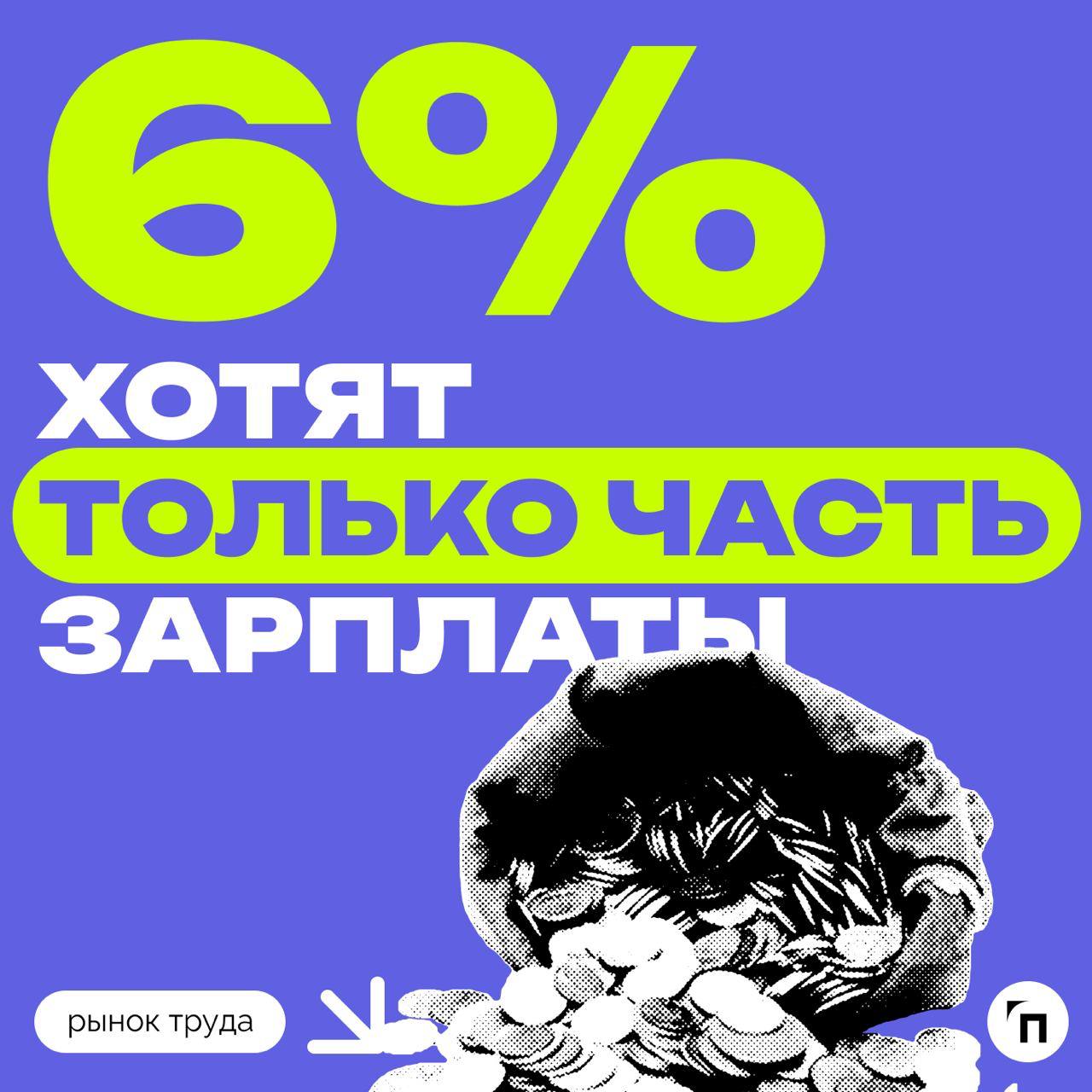 6%
ХОТЯТ
ТОЛЬКО ЧАСТЬ
ЗАРПЛАТЫ

рынок труда

П